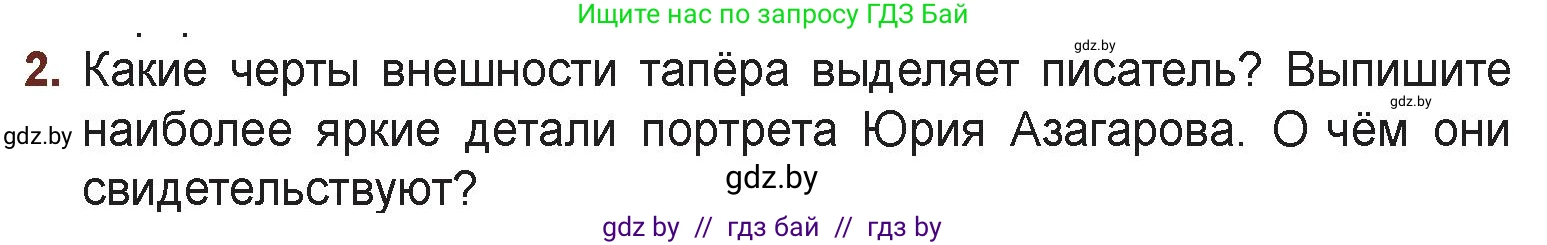 Ищите нас по запросу ГДЗ Бай

gdz.by

2. Какие черты внешности тапёра выделяет писатель? Выпишите наиболее яркие детали портрета Юрия Азагарова. О чём они свидетельствуют?

gdz.by

gdz.by

gdz.by

gdz by // гдз бай // гдз by